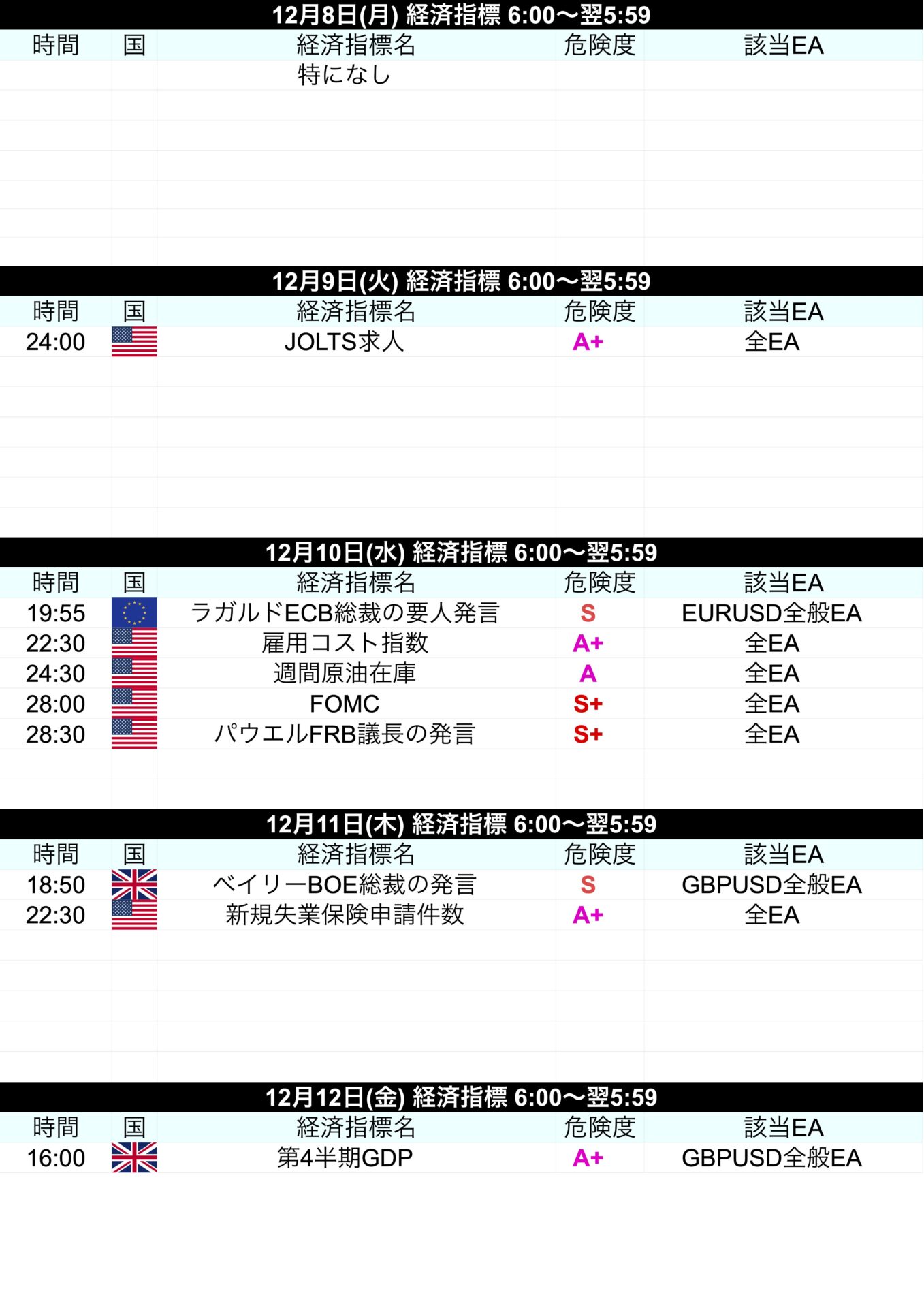 12月8日(月) 経済指標 6:00〜翌5:59

| 時間 | 国 | 経済指標名 | 危険度 | 該当EA |
|---|---|---|---|---|
| | | 特になし | | |

12月9日(火) 経済指標 6:00〜翌5:59

| 時間 | 国 | 経済指標名 | 危険度 | 該当EA |
|---|---|---|---|---|
| 24:00 | | JOLTS求人 | A+ | 全EA |

12月10日(水) 経済指標 6:00〜翌5:59

| 時間 | 国 | 経済指標名 | 危険度 | 該当EA |
|---|---|---|---|---|
| 19:55 | | ラガルドECB総裁の要人発言 | S | EURUSD全般EA |
| 22:30 | | 雇用コスト指数 | A+ | 全EA |
| 24:30 | | 週間原油在庫 | A | 全EA |
| 28:00 | | FOMC | S+ | 全EA |
| 28:30 | | パウエルFRB議長の発言 | S+ | 全EA |

12月11日(木) 経済指標 6:00〜翌5:59

| 時間 | 国 | 経済指標名 | 危険度 | 該当EA |
|---|---|---|---|---|
| 18:50 | | ベイリーBOE総裁の発言 | S | GBPUSD全般EA |
| 22:30 | | 新規失業保険申請件数 | A+ | 全EA |

12月12日(金) 経済指標 6:00〜翌5:59

| 時間 | 国 | 経済指標名 | 危険度 | 該当EA |
|---|---|---|---|---|
| 16:00 | | 第4半期GDP | A+ | GBPUSD全般EA |